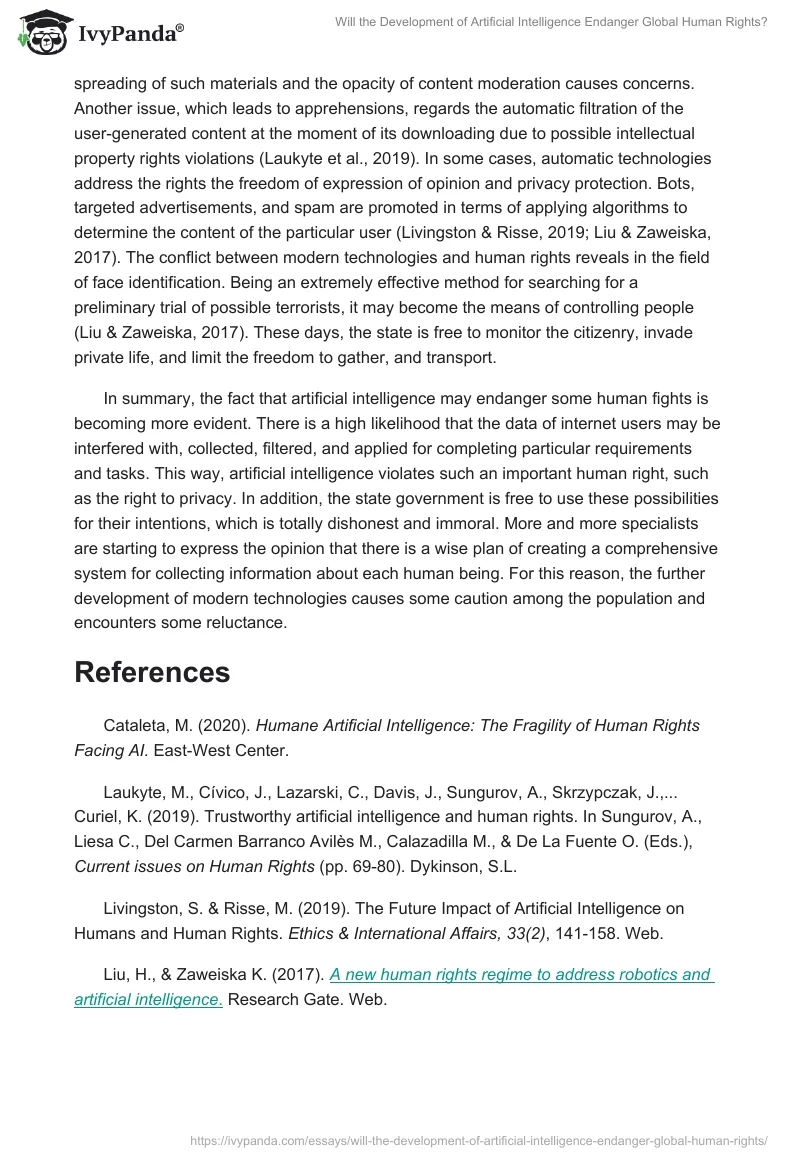 IvyPanda®

Will the Development of Artificial Intelligence Endanger Global Human Rights?

spreading of such materials and the opacity of content moderation causes concerns. Another issue, which leads to apprehensions, regards the automatic filtration of the user-generated content at the moment of its downloading due to possible intellectual property rights violations (Laukyte et al., 2019). In some cases, automatic technologies address the rights the freedom of expression of opinion and privacy protection. Bots, targeted advertisements, and spam are promoted in terms of applying algorithms to determine the content of the particular user (Livingston & Risse, 2019; Liu & Zaweiska, 2017). The conflict between modern technologies and human rights reveals in the field of face identification. Being an extremely effective method for searching for a preliminary trial of possible terrorists, it may become the means of controlling people (Liu & Zaweiska, 2017). These days, the state is free to monitor the citizenry, invade private life, and limit the freedom to gather, and transport.

In summary, the fact that artificial intelligence may endanger some human fights is becoming more evident. There is a high likelihood that the data of internet users may be interfered with, collected, filtered, and applied for completing particular requirements and tasks. This way, artificial intelligence violates such an important human right, such as the right to privacy. In addition, the state government is free to use these possibilities for their intentions, which is totally dishonest and immoral. More and more specialists are starting to express the opinion that there is a wise plan of creating a comprehensive system for collecting information about each human being. For this reason, the further development of modern technologies causes some caution among the population and encounters some reluctance.

References

Cataleta, M. (2020). Humane Artificial Intelligence: The Fragility of Human Rights Facing AI. East-West Center.

Laukyte, M., Cívico, J., Lazarski, C., Davis, J., Sungurov, A., Skrzypczak, J.,... Curiel, K. (2019). Trustworthy artificial intelligence and human rights. In Sungurov, A., Liesa C., Del Carmen Barranco Avilès M., Calazadilla M., & De La Fuente O. (Eds.), Current issues on Human Rights (pp. 69-80). Dykinson, S.L.

Livingston, S. & Risse, M. (2019). The Future Impact of Artificial Intelligence on Humans and Human Rights. Ethics & International Affairs, 33(2), 141-158. Web.

Liu, H., & Zaweiska K. (2017). A new human rights regime to address robotics and artificial intelligence. Research Gate. Web.

https://ivypanda.com/essays/will-the-development-of-artificial-intelligence-endanger-global-human-rights/